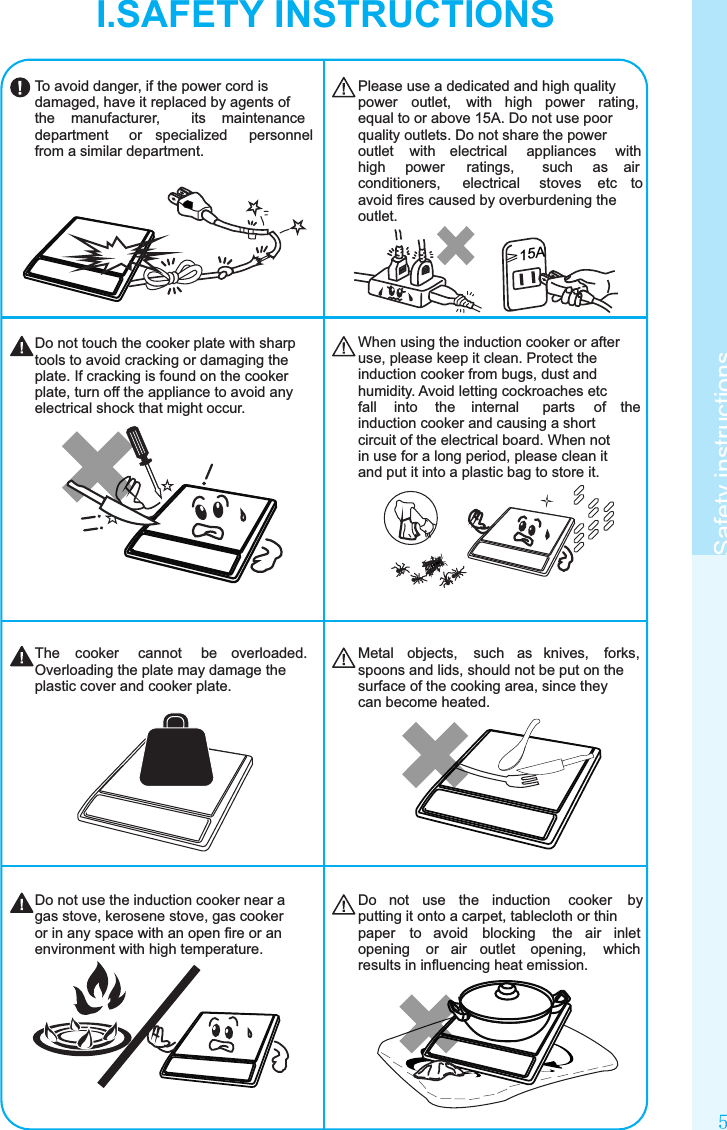 I.SAFETY INSTRUCTIONS

To avoid danger, if the power cord is damaged, have it replaced by agents of the manufacturer, its maintenance department or specialized personnel from a similar department.

Please use a dedicated and high quality power outlet, with high power rating, equal to or above 15A. Do not use poor quality outlets. Do not share the power outlet with electrical appliances with high power ratings, such as air conditioners, electrical stoves etc to avoid fires caused by overburdening the outlet.

15A

Do not touch the cooker plate with sharp tools to avoid cracking or damaging the plate. If cracking is found on the cooker plate, turn off the appliance to avoid any electrical shock that might occur.

When using the induction cooker or after use, please keep it clean. Protect the induction cooker from bugs, dust and humidity. Avoid letting cockroaches etc fall into the internal parts of the induction cooker and causing a short circuit of the electrical board. When not in use for a long period, please clean it and put it into a plastic bag to store it.

The cooker cannot be overloaded. Overloading the plate may damage the plastic cover and cooker plate.

Metal objects, such as knives, forks, spoons and lids, should not be put on the surface of the cooking area, since they can become heated.

Do not use the induction cooker near a gas stove, kerosene stove, gas cooker or in any space with an open fire or an environment with high temperature.

Do not use the induction cooker by putting it onto a carpet, tablecloth or thin paper to avoid blocking the air inlet opening or air outlet opening, which results in influencing heat emission.

Safety instructions

5